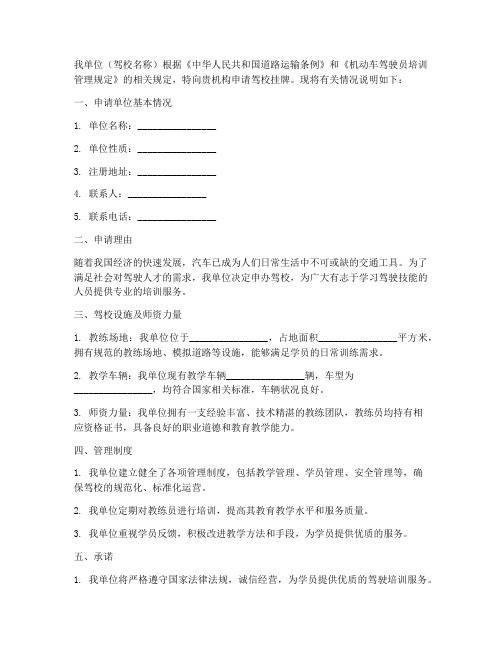 我单位（驾校名称）根据《中华人民共和国道路运输条例》和《机动车驾驶员培训管理规定》的相关规定，特向贵机构申请驾校挂牌。现将有关情况说明如下：

一、申请单位基本情况

1. 单位名称：________________

2. 单位性质：________________

3. 注册地址：________________

4. 联系人：________________

5. 联系电话：________________

二、申请理由

随着我国经济的快速发展，汽车已成为人们日常生活中不可或缺的交通工具。为了满足社会对驾驶人才的需求，我单位决定申办驾校，为广大有志于学习驾驶技能的人员提供专业的培训服务。

三、驾校设施及师资力量

1. 教练场地：我单位位于________________，占地面积________________平方米，拥有规范的教练场地、模拟道路等设施，能够满足学员的日常训练需求。

2. 教学车辆：我单位现有教学车辆________________辆，车型为________________，均符合国家相关标准，车辆状况良好。

3. 师资力量：我单位拥有一支经验丰富、技术精湛的教练团队，教练员均持有相应资格证书，具备良好的职业道德和教育教学能力。

四、管理制度

1. 我单位建立健全了各项管理制度，包括教学管理、学员管理、安全管理等，确保驾校的规范化、标准化运营。

2. 我单位定期对教练员进行培训，提高其教育教学水平和服务质量。

3. 我单位重视学员反馈，积极改进教学方法和手段，为学员提供优质的服务。

五、承诺

1. 我单位将严格遵守国家法律法规，诚信经营，为学员提供优质的驾驶培训服务。